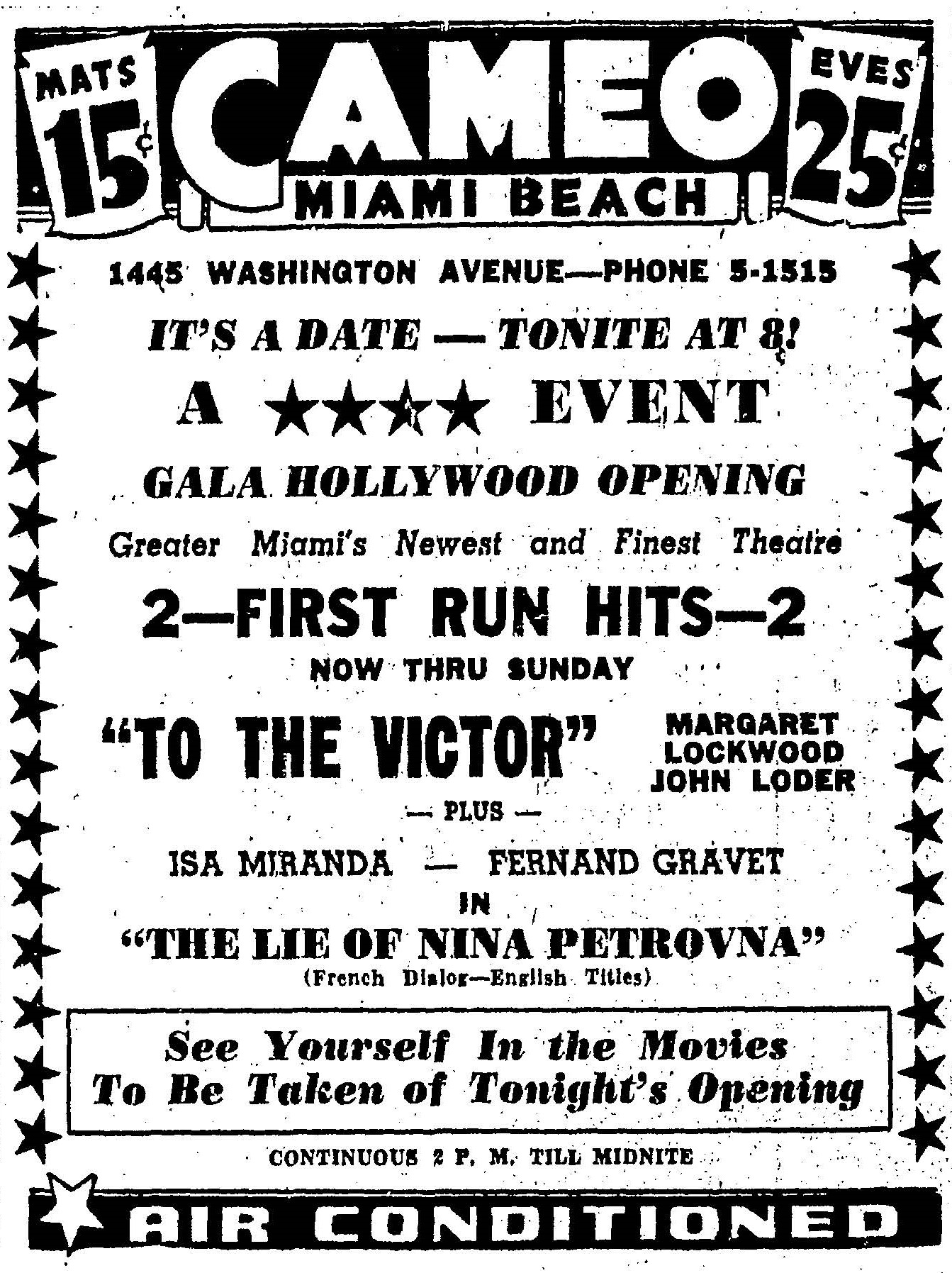 MATS 15¢

CAMEO
MIAMI BEACH

EVES 25¢

1445 WASHINGTON AVENUE—PHONE 5-1515

IT'S A DATE — TONITE AT 8!

A ★★★★ EVENT

GALA HOLLYWOOD OPENING

Greater Miami's Newest and Finest Theatre

2—FIRST RUN HITS—2

NOW THRU SUNDAY

"TO THE VICTOR" MARGARET LOCKWOOD JOHN LODER

— PLUS —

ISA MIRANDA — FERNAND GRAVET

IN

"THE LIE OF NINA PETROVNA"
(French Dialog—English Titles)

See Yourself In the Movies
To Be Taken of Tonight's Opening

CONTINUOUS 2 P. M. TILL MIDNITE

AIR CONDITIONED